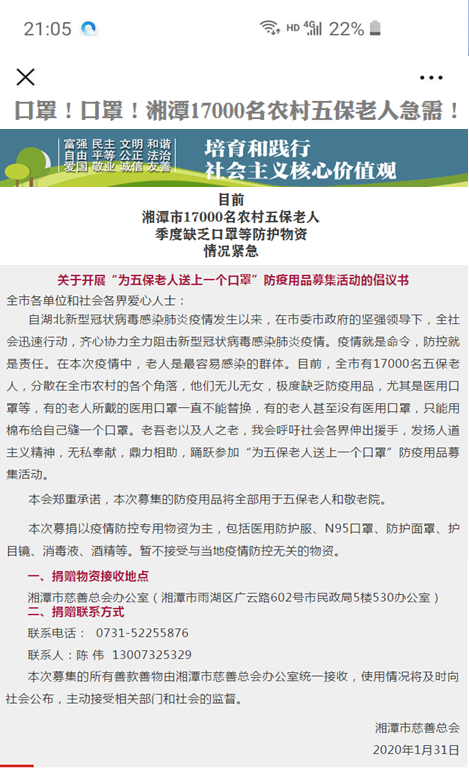 21:05 HD 4G 22%

口罩！口罩！湘潭17000名农村五保老人急需！

富强 民主 文明 和谐
自由 平等 公正 法治
爱国 敬业 诚信 友善

培育和践行
社会主义核心价值观

目前
湘潭市17000名农村五保老人
季度缺乏口罩等防护物资
情况紧急

关于开展“为五保老人送上一个口罩”防疫用品募集活动的倡议书

全市各单位和社会各界爱心人士：

自湖北新型冠状病毒感染肺炎疫情发生以来，在市委市政府的坚强领导下，全社会迅速行动，齐心协力全力阻击新型冠状病毒感染肺炎疫情。疫情就是命令，防控就是责任。在本次疫情中，老人是最容易感染的群体。目前，全市有17000名五保老人，分散在全市农村的各个角落，他们无儿无女，极度缺乏防疫用品，尤其是医用口罩等，有的老人所戴的医用口罩一直不能替换，有的老人甚至没有医用口罩，只能用棉布给自己缝一个口罩。老吾老以及人之老，我会呼吁社会各界伸出援手，发扬人道主义精神，无私奉献，鼎力相助，踊跃参加“为五保老人送上一个口罩”防疫用品募集活动。

本会郑重承诺，本次募集的防疫用品将全部用于五保老人和敬老院。

本次募捐以疫情防控专用物资为主，包括医用防护服、N95口罩、防护面罩、护目镜、消毒液、酒精等。暂不接受与当地疫情防控无关的物资。

一、捐赠物资接收地点

湘潭市慈善总会办公室（湘潭市雨湖区广云路602号市民政局5楼530办公室）

二、捐赠联系方式

联系电话： 0731-52255876

联系人：陈 伟 13007325329

本次募集的所有善款善物由湘潭市慈善总会办公室统一接收，使用情况将及时向社会公布，主动接受相关部门和社会的监督。

湘潭市慈善总会

2020年1月31日